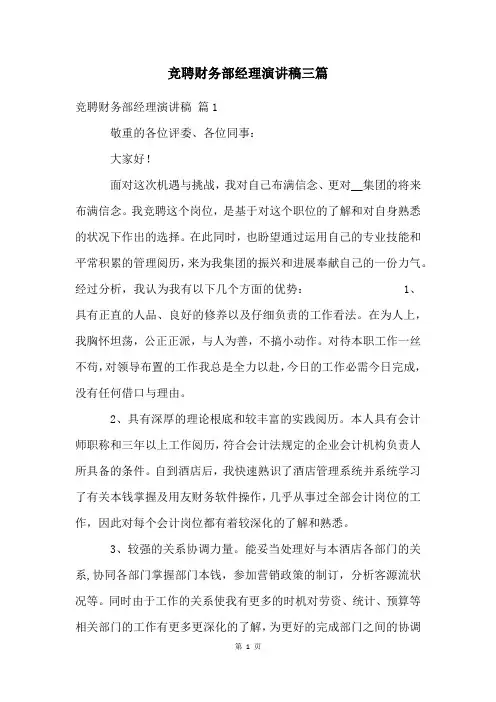 竞聘财务部经理演讲稿三篇

竞聘财务部经理演讲稿 篇1

敬重的各位评委、各位同事：

大家好！

面对这次机遇与挑战，我对自己布满信念、更对__集团的将来布满信念。我竞聘这个岗位，是基于对这个职位的了解和对自身熟悉的状况下作出的选择。在此同时，也盼望通过运用自己的专业技能和平常积累的管理阅历，来为我集团的振兴和进展奉献自己的一份力气。经过分析，我认为我有以下几个方面的优势： 1、具有正直的人品、良好的修养以及仔细负责的工作看法。在为人上，我胸怀坦荡，公正正派，与人为善，不搞小动作。对待本职工作一丝不苟，对领导布置的工作我总是全力以赴，今日的工作必需今日完成，没有任何借口与理由。

2、具有深厚的理论根底和较丰富的实践阅历。本人具有会计师职称和三年以上工作阅历，符合会计法规定的企业会计机构负责人所具备的条件。自到酒店后，我快速熟识了酒店管理系统并系统学习了有关本钱掌握及用友财务软件操作，几乎从事过全部会计岗位的工作，因此对每个会计岗位都有着较深化的了解和熟悉。

3、较强的关系协调力量。能妥当处理好与本酒店各部门的关系，协同各部门掌握部门本钱，参加营销政策的制订，分析客源流状况等。同时由于工作的关系使我有更多的时机对劳资、统计、预算等相关部门的工作有更多更深化的了解，为更好的完成部门之间的协调

第 1 页